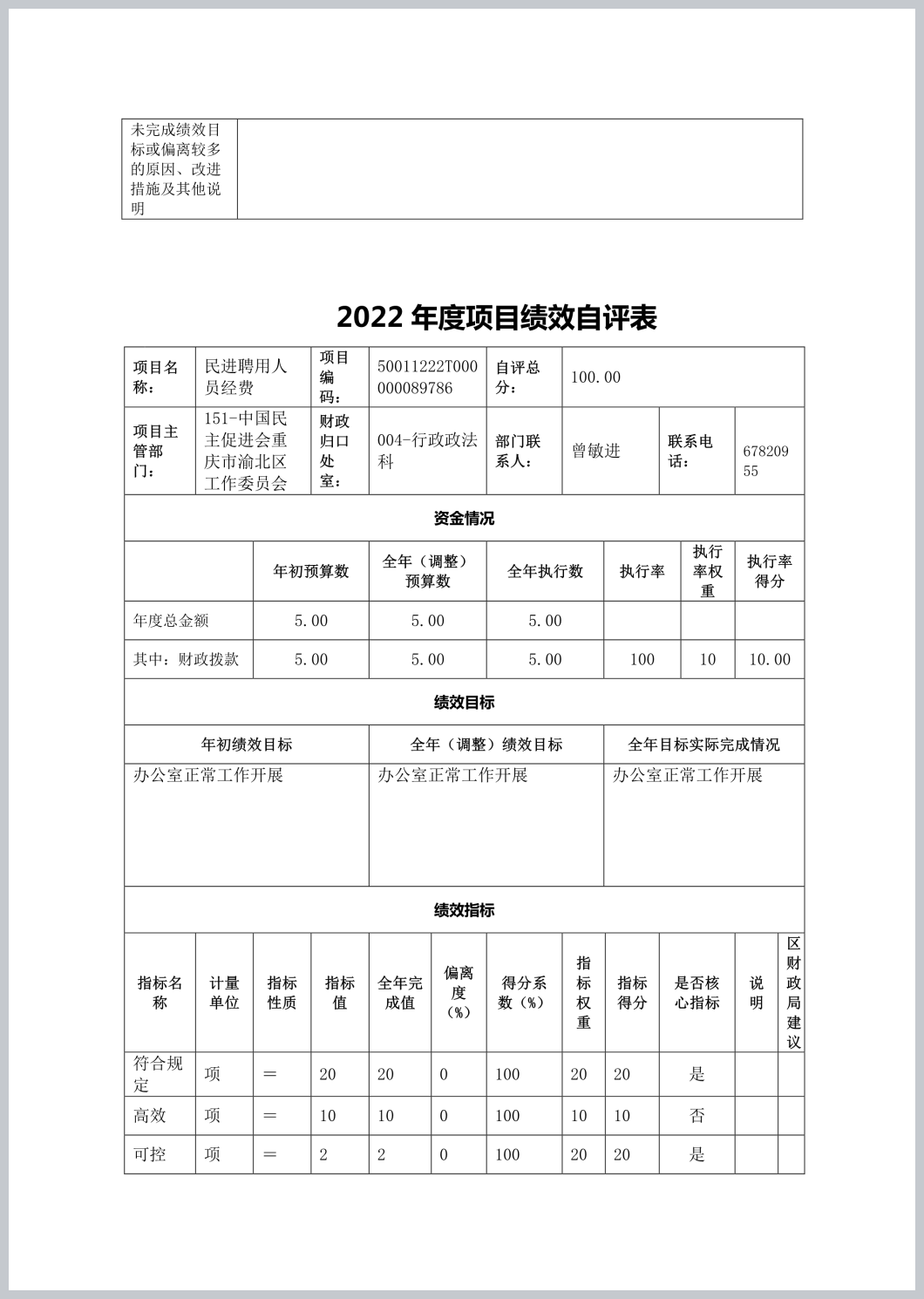 | 未完成绩效目标或偏离较多的原因、改进措施及其他说明 | |
|---|---|

2022 年度项目绩效自评表

| 项目名称： | 民进聘用人员经费 | 项目编码： | 50011222T000000089786 | 自评总分： | 100.00 | | |
|---|---|---|---|---|---|---|---|
| 项目主管部门： | 151-中国民主促进会重庆市渝北区工作委员会 | 财政归口处室： | 004-行政政法科 | 部门联系人： | 曾敏进 | 联系电话： | 67820955 |

资金情况

| | 年初预算数 | 全年（调整）预算数 | 全年执行数 | 执行率 | 执行率权重 | 执行率得分 |
|---|---|---|---|---|---|---|
| 年度总金额 | 5.00 | 5.00 | 5.00 | | | |
| 其中：财政拨款 | 5.00 | 5.00 | 5.00 | 100 | 10 | 10.00 |

绩效目标

| 年初绩效目标 | 全年（调整）绩效目标 | 全年目标实际完成情况 |
|---|---|---|
| 办公室正常工作开展 | 办公室正常工作开展 | 办公室正常工作开展 |

绩效指标

| 指标名称 | 计量单位 | 指标性质 | 指标值 | 全年完成值 | 偏离度（%） | 得分系数（%） | 指标权重 | 指标得分 | 是否核心指标 | 说明 | 区财政局建议 |
|---|---|---|---|---|---|---|---|---|---|---|---|
| 符合规定 | 项 | ＝ | 20 | 20 | 0 | 100 | 20 | 20 | 是 | | |
| 高效 | 项 | ＝ | 10 | 10 | 0 | 100 | 10 | 10 | 否 | | |
| 可控 | 项 | ＝ | 2 | 2 | 0 | 100 | 20 | 20 | 是 | | |